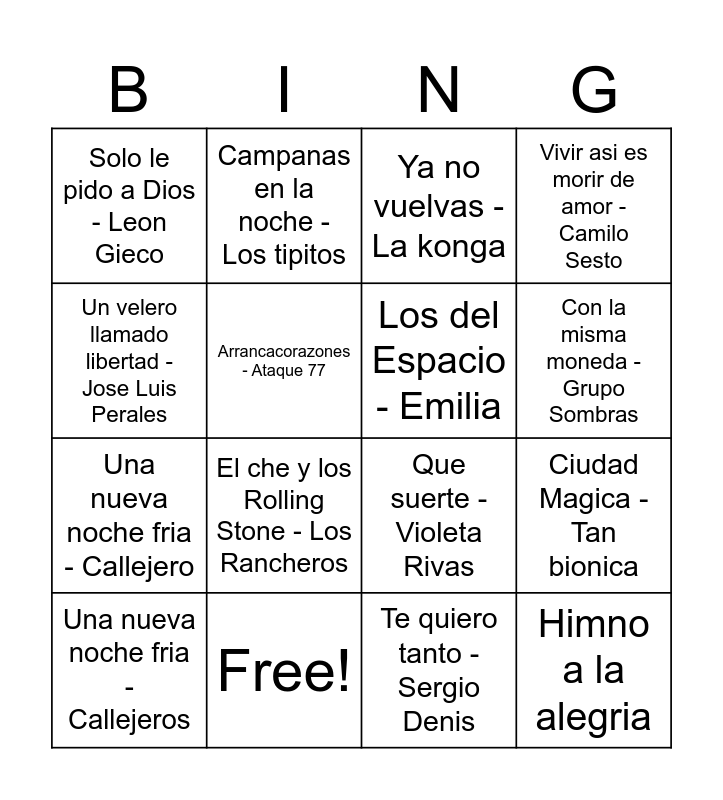 | B | I | N | G |
|---|---|---|---|
| Solo le pido a Dios - Leon Gieco | Campanas en la noche - Los tipitos | Ya no vuelvas - La konga | Vivir asi es morir de amor - Camilo Sesto |
| Un velero llamado libertad - Jose Luis Perales | Arrancacorazones - Ataque 77 | Los del Espacio - Emilia | Con la misma moneda - Grupo Sombras |
| Una nueva noche fria - Callejero | El che y los Rolling Stone - Los Rancheros | Que suerte - Violeta Rivas | Ciudad Magica - Tan bionica |
| Una nueva noche fria - Callejeros | Free! | Te quiero tanto - Sergio Denis | Himno a la alegria |